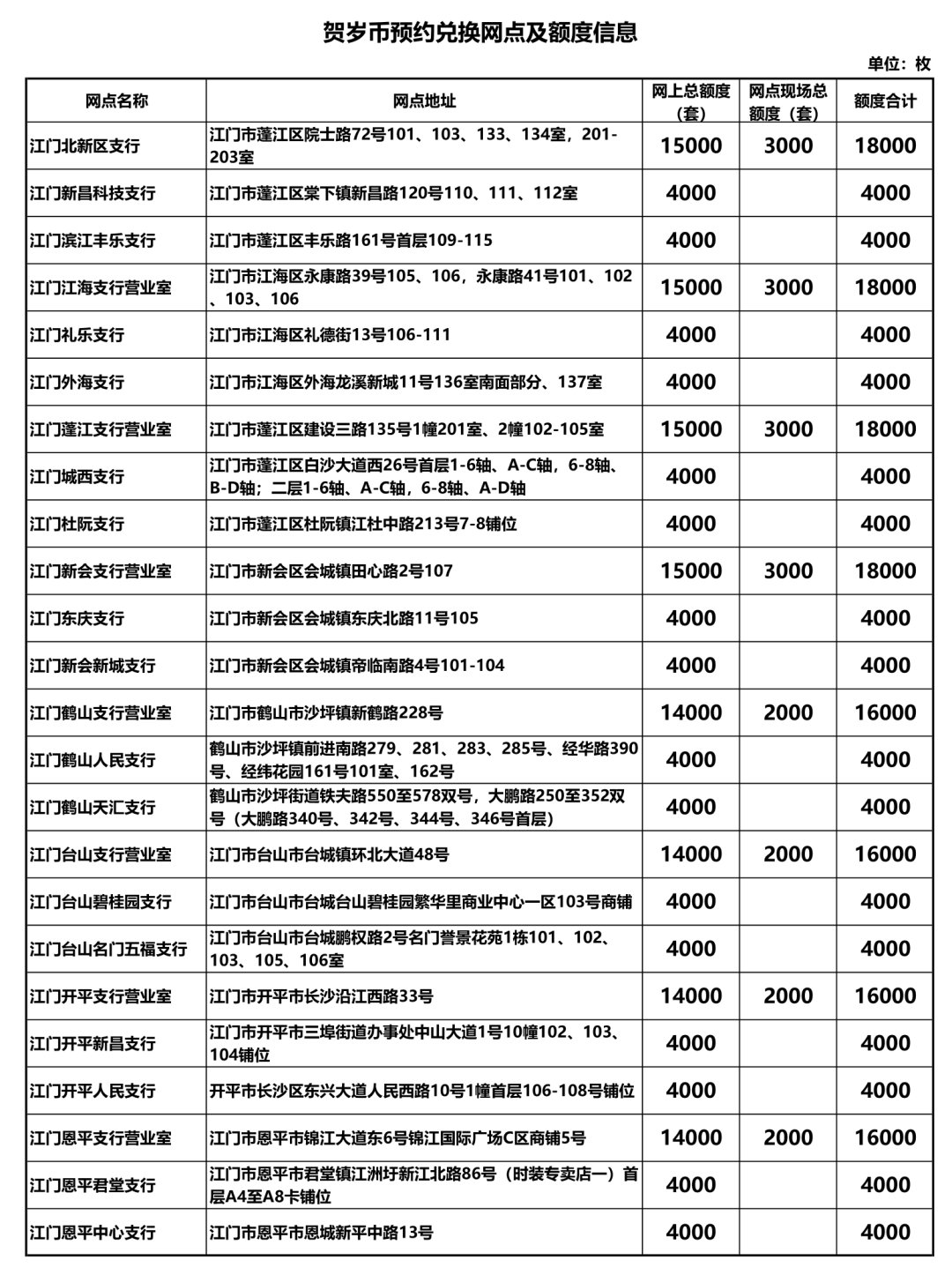 贺岁币预约兑换网点及额度信息

单位：枚

| 网点名称 | 网点地址 | 网上总额度（套） | 网点现场总额度（套） | 额度合计 |
|---|---|---|---|---|
| 江门北新区支行 | 江门市蓬江区院士路72号101、103、133、134室，201-203室 | 15000 | 3000 | 18000 |
| 江门新昌科技支行 | 江门市蓬江区棠下镇新昌路120号110、111、112室 | 4000 | | 4000 |
| 江门滨江丰乐支行 | 江门市蓬江区丰乐路161号首层109-115 | 4000 | | 4000 |
| 江门江海支行营业室 | 江门市江海区永康路39号105、106，永康路41号101、102、103、106 | 15000 | 3000 | 18000 |
| 江门礼乐支行 | 江门市江海区礼德街13号106-111 | 4000 | | 4000 |
| 江门外海支行 | 江门市江海区外海龙溪新城11号136室南面部分、137室 | 4000 | | 4000 |
| 江门蓬江支行营业室 | 江门市蓬江区建设三路135号1幢201室、2幢102-105室 | 15000 | 3000 | 18000 |
| 江门城西支行 | 江门市蓬江区白沙大道西26号首层1-6轴、A-C轴，6-8轴、B-D轴；二层1-6轴、A-C轴，6-8轴、A-D轴 | 4000 | | 4000 |
| 江门杜阮支行 | 江门市蓬江区杜阮镇江杜中路213号7-8铺位 | 4000 | | 4000 |
| 江门新会支行营业室 | 江门市新会区会城镇田心路2号107 | 15000 | 3000 | 18000 |
| 江门东庆支行 | 江门市新会区会城镇东庆北路11号105 | 4000 | | 4000 |
| 江门新会新城支行 | 江门市新会区会城镇帝临南路4号101-104 | 4000 | | 4000 |
| 江门鹤山支行营业室 | 江门市鹤山市沙坪镇新鹤路228号 | 14000 | 2000 | 16000 |
| 江门鹤山人民支行 | 鹤山市沙坪镇前进南路279、281、283、285号、经华路390号、经纬花园161号101室、162号 | 4000 | | 4000 |
| 江门鹤山天汇支行 | 鹤山市沙坪街道铁夫路550至578双号，大鹏路250至352双号（大鹏路340号、342号、344号、346号首层） | 4000 | | 4000 |
| 江门台山支行营业室 | 江门市台山市台城镇环北大道48号 | 14000 | 2000 | 16000 |
| 江门台山碧桂园支行 | 江门市台山市台城台山碧桂园繁华里商业中心一区103号商铺 | 4000 | | 4000 |
| 江门台山名门五福支行 | 江门市台山市台城鹏权路2号名门誉景花苑1栋101、102、103、105、106室 | 4000 | | 4000 |
| 江门开平支行营业室 | 江门市开平市长沙沿江西路33号 | 14000 | 2000 | 16000 |
| 江门开平新昌支行 | 江门市开平市三埠街道办事处中山大道1号10幢102、103、104铺位 | 4000 | | 4000 |
| 江门开平人民支行 | 开平市长沙区东兴大道人民西路10号1幢首层106-108号铺位 | 4000 | | 4000 |
| 江门恩平支行营业室 | 江门市恩平市锦江大道东6号锦江国际广场C区商铺5号 | 14000 | 2000 | 16000 |
| 江门恩平君堂支行 | 江门市恩平市君堂镇江洲圩新江北路86号（时装专卖店一）首层A4至A8卡铺位 | 4000 | | 4000 |
| 江门恩平中心支行 | 江门市恩平市恩城新平中路13号 | 4000 | | 4000 |